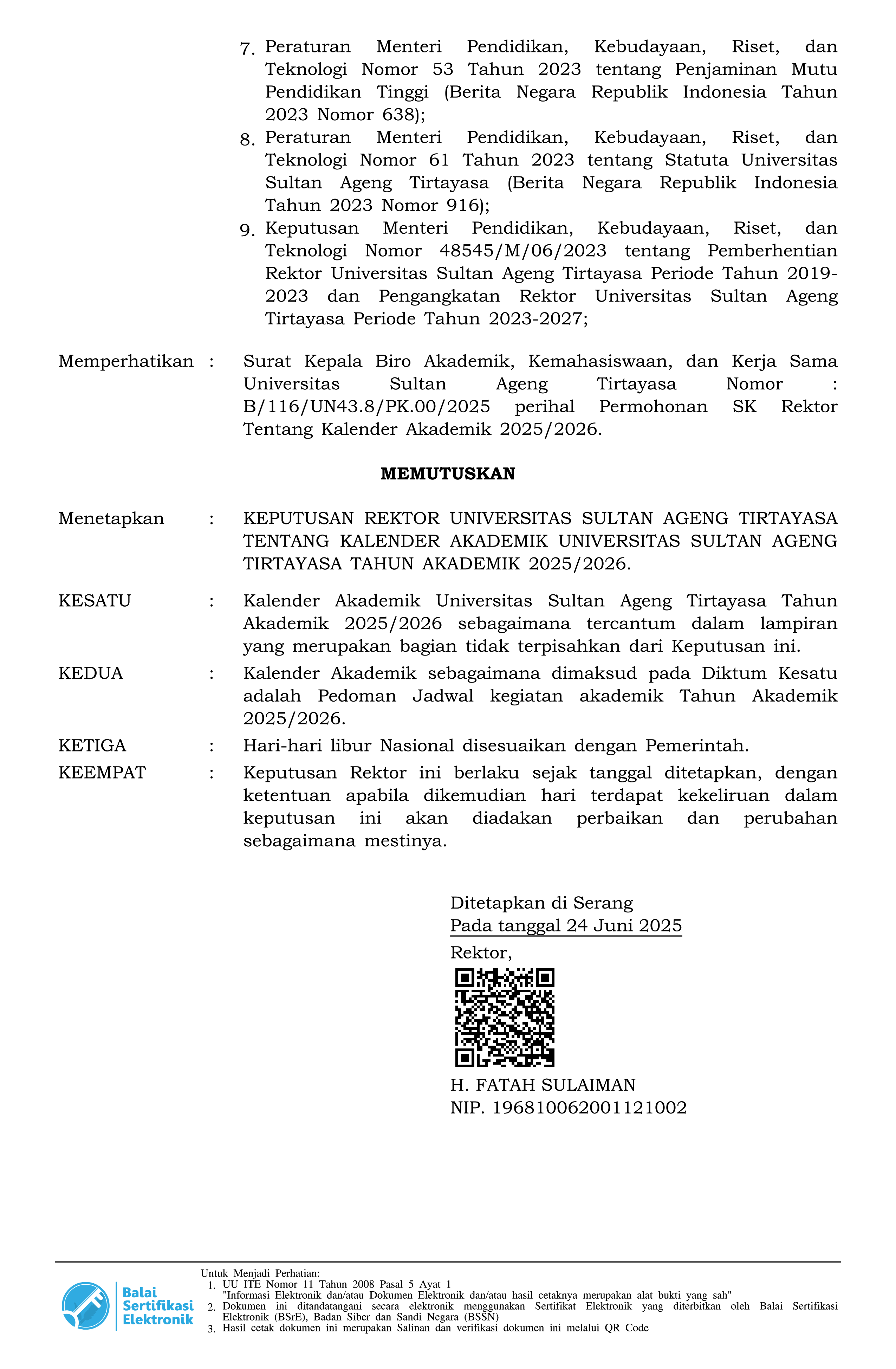 7. Peraturan Menteri Pendidikan, Kebudayaan, Riset, dan Teknologi Nomor 53 Tahun 2023 tentang Penjaminan Mutu Pendidikan Tinggi (Berita Negara Republik Indonesia Tahun 2023 Nomor 638);
8. Peraturan Menteri Pendidikan, Kebudayaan, Riset, dan Teknologi Nomor 61 Tahun 2023 tentang Statuta Universitas Sultan Ageng Tirtayasa (Berita Negara Republik Indonesia Tahun 2023 Nomor 916);
9. Keputusan Menteri Pendidikan, Kebudayaan, Riset, dan Teknologi Nomor 48545/M/06/2023 tentang Pemberhentian Rektor Universitas Sultan Ageng Tirtayasa Periode Tahun 2019-2023 dan Pengangkatan Rektor Universitas Sultan Ageng Tirtayasa Periode Tahun 2023-2027;

Memperhatikan : Surat Kepala Biro Akademik, Kemahasiswaan, dan Kerja Sama Universitas Sultan Ageng Tirtayasa Nomor : B/116/UN43.8/PK.00/2025 perihal Permohonan SK Rektor Tentang Kalender Akademik 2025/2026.

MEMUTUSKAN

Menetapkan : KEPUTUSAN REKTOR UNIVERSITAS SULTAN AGENG TIRTAYASA TENTANG KALENDER AKADEMIK UNIVERSITAS SULTAN AGENG TIRTAYASA TAHUN AKADEMIK 2025/2026.

KESATU : Kalender Akademik Universitas Sultan Ageng Tirtayasa Tahun Akademik 2025/2026 sebagaimana tercantum dalam lampiran yang merupakan bagian tidak terpisahkan dari Keputusan ini.

KEDUA : Kalender Akademik sebagaimana dimaksud pada Diktum Kesatu adalah Pedoman Jadwal kegiatan akademik Tahun Akademik 2025/2026.

KETIGA : Hari-hari libur Nasional disesuaikan dengan Pemerintah.

KEEMPAT : Keputusan Rektor ini berlaku sejak tanggal ditetapkan, dengan ketentuan apabila dikemudian hari terdapat kekeliruan dalam keputusan ini akan diadakan perbaikan dan perubahan sebagaimana mestinya.

Ditetapkan di Serang
Pada tanggal 24 Juni 2025
Rektor,

H. FATAH SULAIMAN
NIP. 196810062001121002

Balai Sertifikasi Elektronik

Untuk Menjadi Perhatian:
1. UU ITE Nomor 11 Tahun 2008 Pasal 5 Ayat 1
"Informasi Elektronik dan/atau Dokumen Elektronik dan/atau hasil cetaknya merupakan alat bukti yang sah"
2. Dokumen ini ditandatangani secara elektronik menggunakan Sertifikat Elektronik yang diterbitkan oleh Balai Sertifikasi Elektronik (BSrE), Badan Siber dan Sandi Negara (BSSN)
3. Hasil cetak dokumen ini merupakan Salinan dan verifikasi dokumen ini melalui QR Code